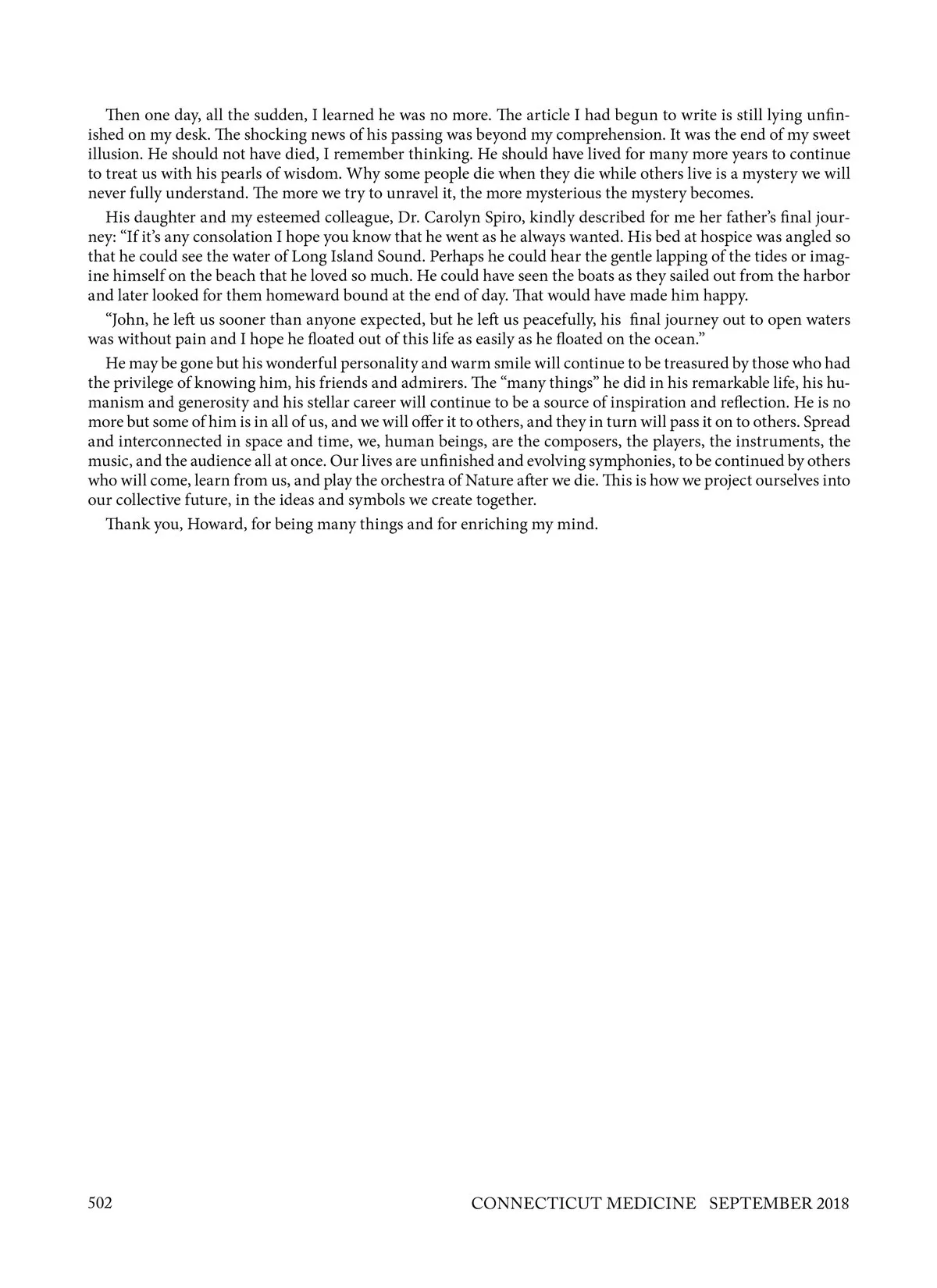 Then one day, all the sudden, I learned he was no more. The article I had begun to write is still lying unfinished on my desk. The shocking news of his passing was beyond my comprehension. It was the end of my sweet illusion. He should not have died, I remember thinking. He should have lived for many more years to continue to treat us with his pearls of wisdom. Why some people die when they die while others live is a mystery we will never fully understand. The more we try to unravel it, the more mysterious the mystery becomes.

His daughter and my esteemed colleague, Dr. Carolyn Spiro, kindly described for me her father's final journey: "If it's any consolation I hope you know that he went as he always wanted. His bed at hospice was angled so that he could see the water of Long Island Sound. Perhaps he could hear the gentle lapping of the tides or imagine himself on the beach that he loved so much. He could have seen the boats as they sailed out from the harbor and later looked for them homeward bound at the end of day. That would have made him happy.

"John, he left us sooner than anyone expected, but he left us peacefully, his final journey out to open waters was without pain and I hope he floated out of this life as easily as he floated on the ocean."

He may be gone but his wonderful personality and warm smile will continue to be treasured by those who had the privilege of knowing him, his friends and admirers. The "many things" he did in his remarkable life, his humanism and generosity and his stellar career will continue to be a source of inspiration and reflection. He is no more but some of him is in all of us, and we will offer it to others, and they in turn will pass it on to others. Spread and interconnected in space and time, we, human beings, are the composers, the players, the instruments, the music, and the audience all at once. Our lives are unfinished and evolving symphonies, to be continued by others who will come, learn from us, and play the orchestra of Nature after we die. This is how we project ourselves into our collective future, in the ideas and symbols we create together.

Thank you, Howard, for being many things and for enriching my mind.

502

CONNECTICUT MEDICINE SEPTEMBER 2018